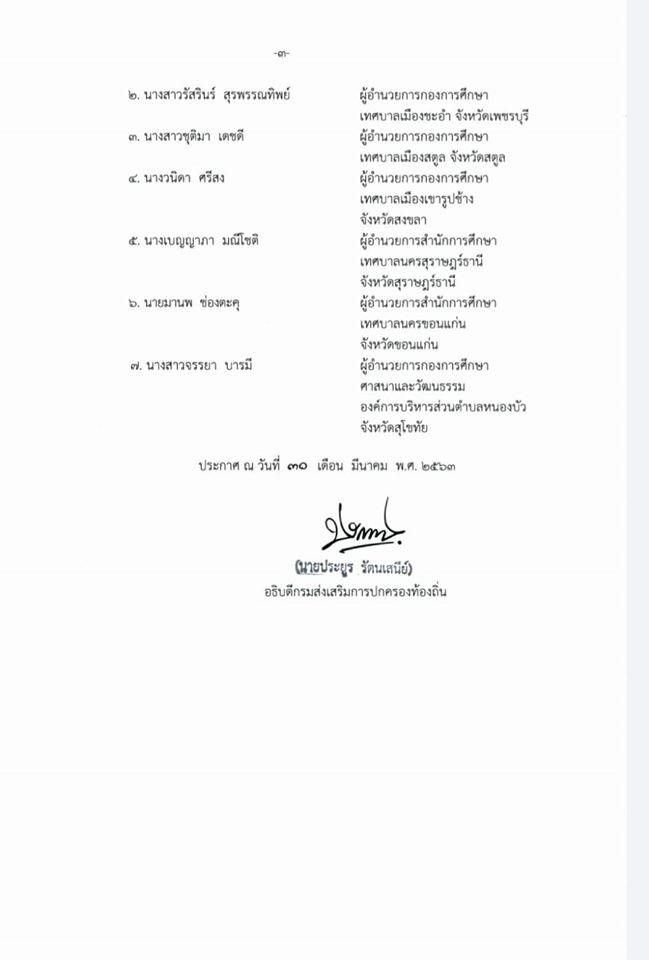 -๓-

๒. นางสาวรัสรินร์ สุรพรรณทิพย์ ผู้อำนวยการกองการศึกษา เทศบาลเมืองชะอำ จังหวัดเพชรบุรี

๓. นางสาวชุติมา เดชดี ผู้อำนวยการกองการศึกษา เทศบาลเมืองสตูล จังหวัดสตูล

๔. นางวนิดา ศรีสง ผู้อำนวยการกองการศึกษา เทศบาลเมืองเขารูปช้าง จังหวัดสงขลา

๕. นางเบญญาภา มณีโชติ ผู้อำนวยการสำนักการศึกษา เทศบาลนครสุราษฎร์ธานี จังหวัดสุราษฎร์ธานี

๖. นายมานพ ช่องตะคุ ผู้อำนวยการสำนักการศึกษา เทศบาลนครขอนแก่น จังหวัดขอนแก่น

๗. นางสาวจรรยา บารมี ผู้อำนวยการกองการศึกษา ศาสนาและวัฒนธรรม องค์การบริหารส่วนตำบลหนองบัว จังหวัดสุโขทัย

ประกาศ ณ วันที่ ๓๐ เดือน มีนาคม พ.ศ. ๒๕๖๓

(นายประยูร รัตนเสนีย์)
อธิบดีกรมส่งเสริมการปกครองท้องถิ่น